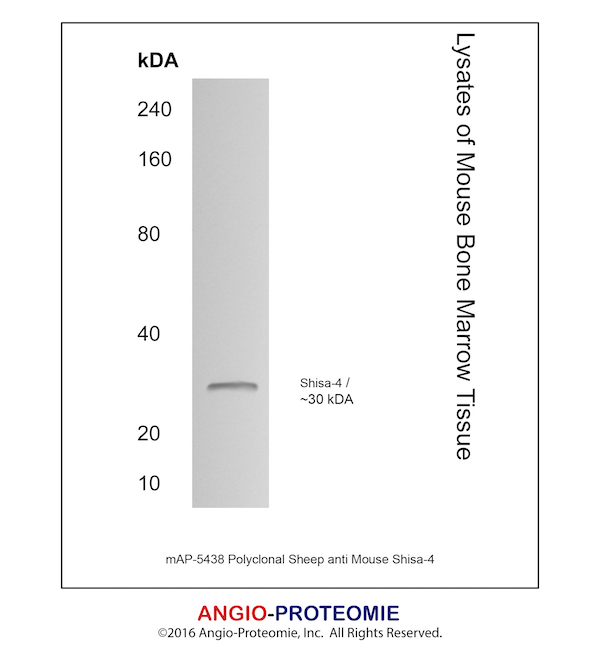 kDA

240

160

80

40

20

10

Shisa-4 /
~30 kDA

Lysates of Mouse Bone Marrow Tissue

mAP-5438 Polyclonal Sheep anti Mouse Shisa-4

ANGIO-PROTEOMIE
©2016 Angio-Proteomie, Inc. All Rights Reserved.